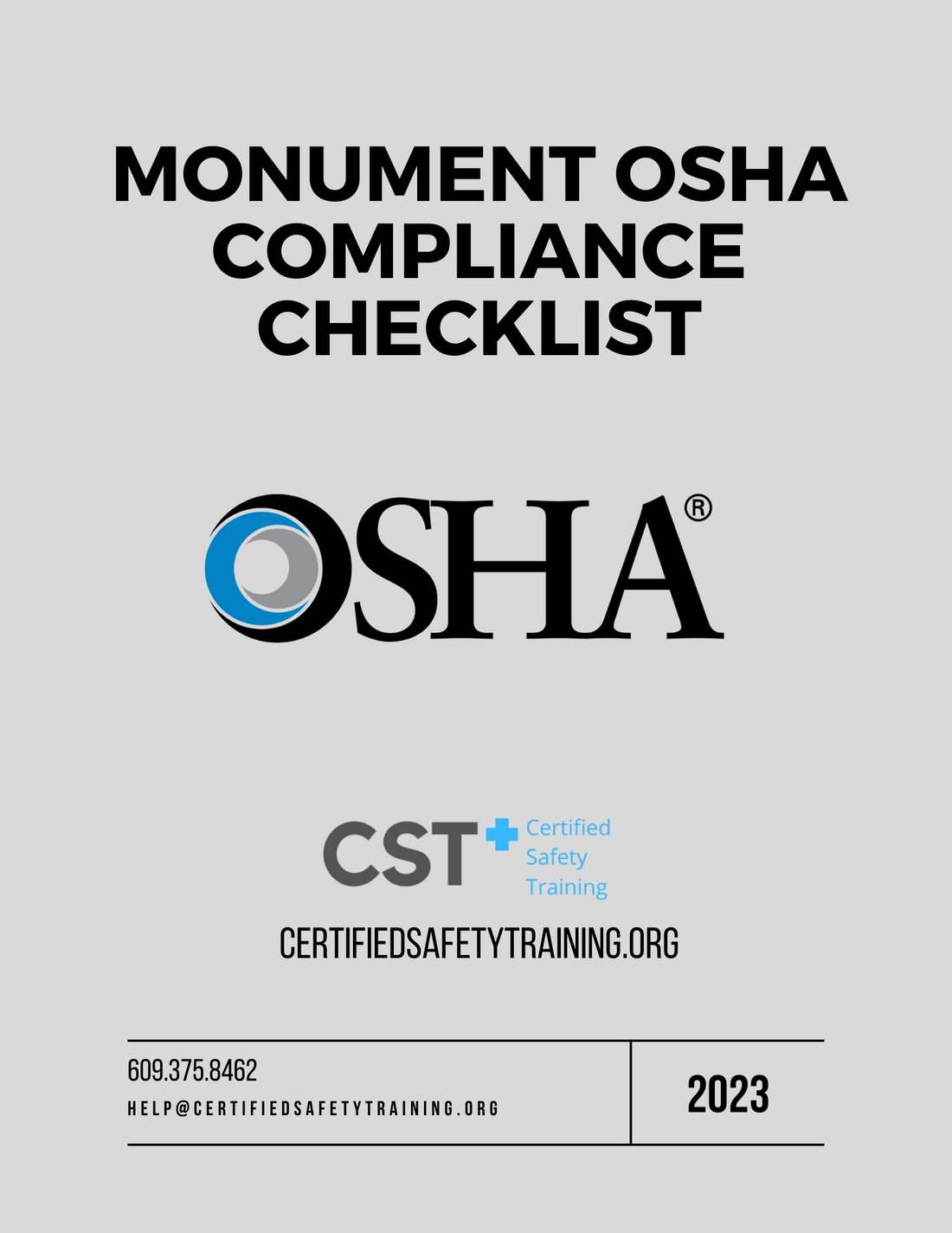 MONUMENT OSHA COMPLIANCE CHECKLIST

OSHA®

CST Certified Safety Training

CERTIFIEDSAFETYTRAINING.ORG

609.375.8462
HELP@CERTIFIEDSAFETYTRAINING.ORG

2023